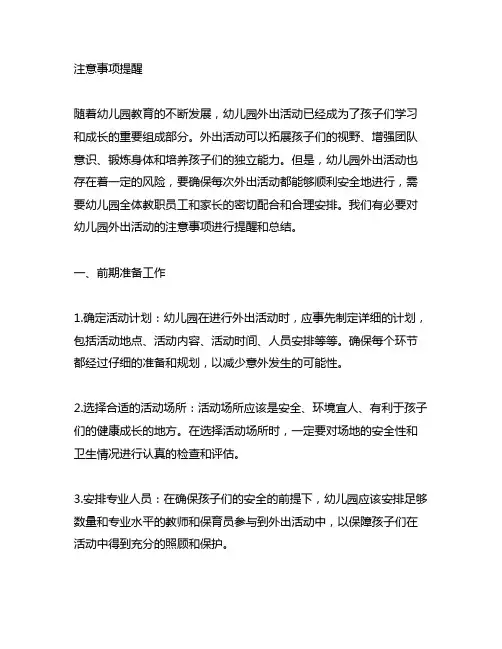 注意事项提醒

随着幼儿园教育的不断发展，幼儿园外出活动已经成为了孩子们学习和成长的重要组成部分。外出活动可以拓展孩子们的视野、增强团队意识、锻炼身体和培养孩子们的独立能力。但是，幼儿园外出活动也存在着一定的风险，要确保每次外出活动都能够顺利安全地进行，需要幼儿园全体教职员工和家长的密切配合和合理安排。我们有必要对幼儿园外出活动的注意事项进行提醒和总结。

一、前期准备工作

1.确定活动计划：幼儿园在进行外出活动时，应事先制定详细的计划，包括活动地点、活动内容、活动时间、人员安排等等。确保每个环节都经过仔细的准备和规划，以减少意外发生的可能性。

2.选择合适的活动场所：活动场所应该是安全、环境宜人、有利于孩子们的健康成长的地方。在选择活动场所时，一定要对场地的安全性和卫生情况进行认真的检查和评估。

3.安排专业人员：在确保孩子们的安全的前提下，幼儿园应该安排足够数量和专业水平的教师和保育员参与到外出活动中，以保障孩子们在活动中得到充分的照顾和保护。